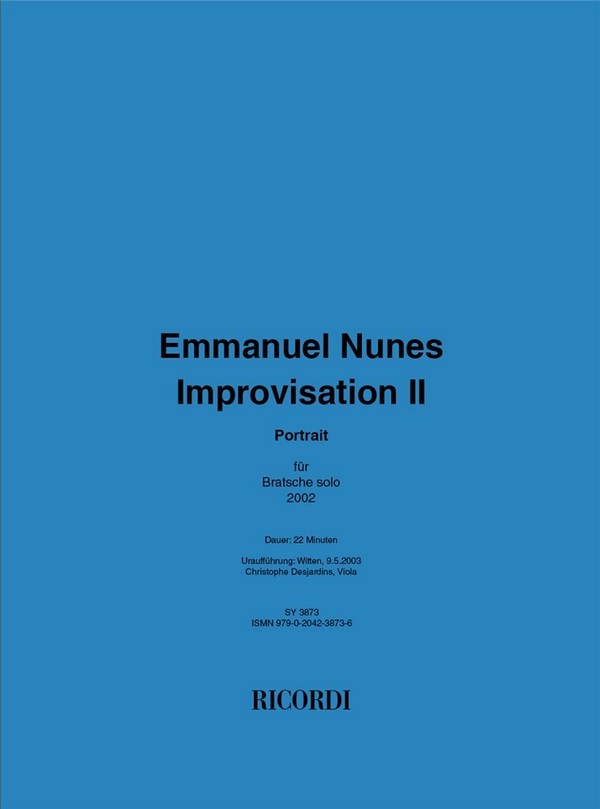 Emmanuel Nunes
Improvisation II

Portrait

für
Bratsche solo
2002

Dauer: 22 Minuten

Uraufführung: Witten, 9.5.2003
Christophe Desjardins, Viola

SY 3873
ISMN 979-0-2042-3873-6

RICORDI